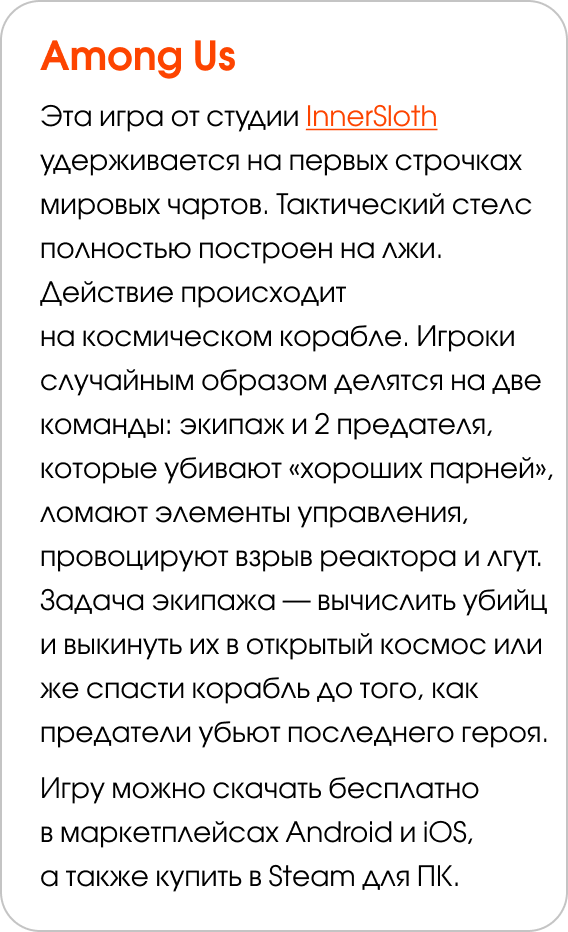 Among Us

Эта игра от студии InnerSloth удерживается на первых строчках мировых чартов. Тактический стелс полностью построен на лжи. Действие происходит на космическом корабле. Игроки случайным образом делятся на две команды: экипаж и 2 предателя, которые убивают «хороших парней», ломают элементы управления, провоцируют взрыв реактора и лгут. Задача экипажа — вычислить убийц и выкинуть их в открытый космос или же спасти корабль до того, как предатели убьют последнего героя.

Игру можно скачать бесплатно в маркетплейсах Android и iOS, а также купить в Steam для ПК.